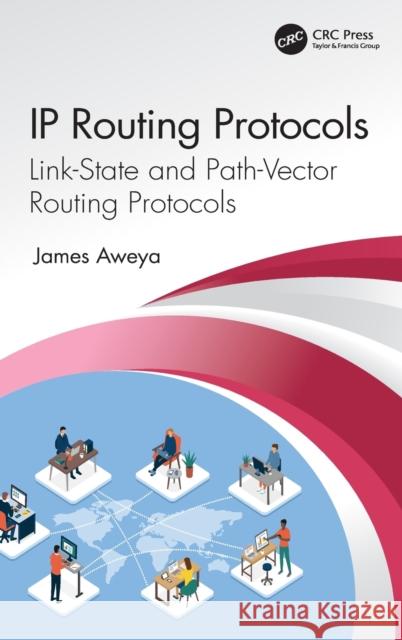 CRC CRC Press Taylor & Francis Group

IP Routing Protocols

Link-State and Path-Vector Routing Protocols

James Aweya